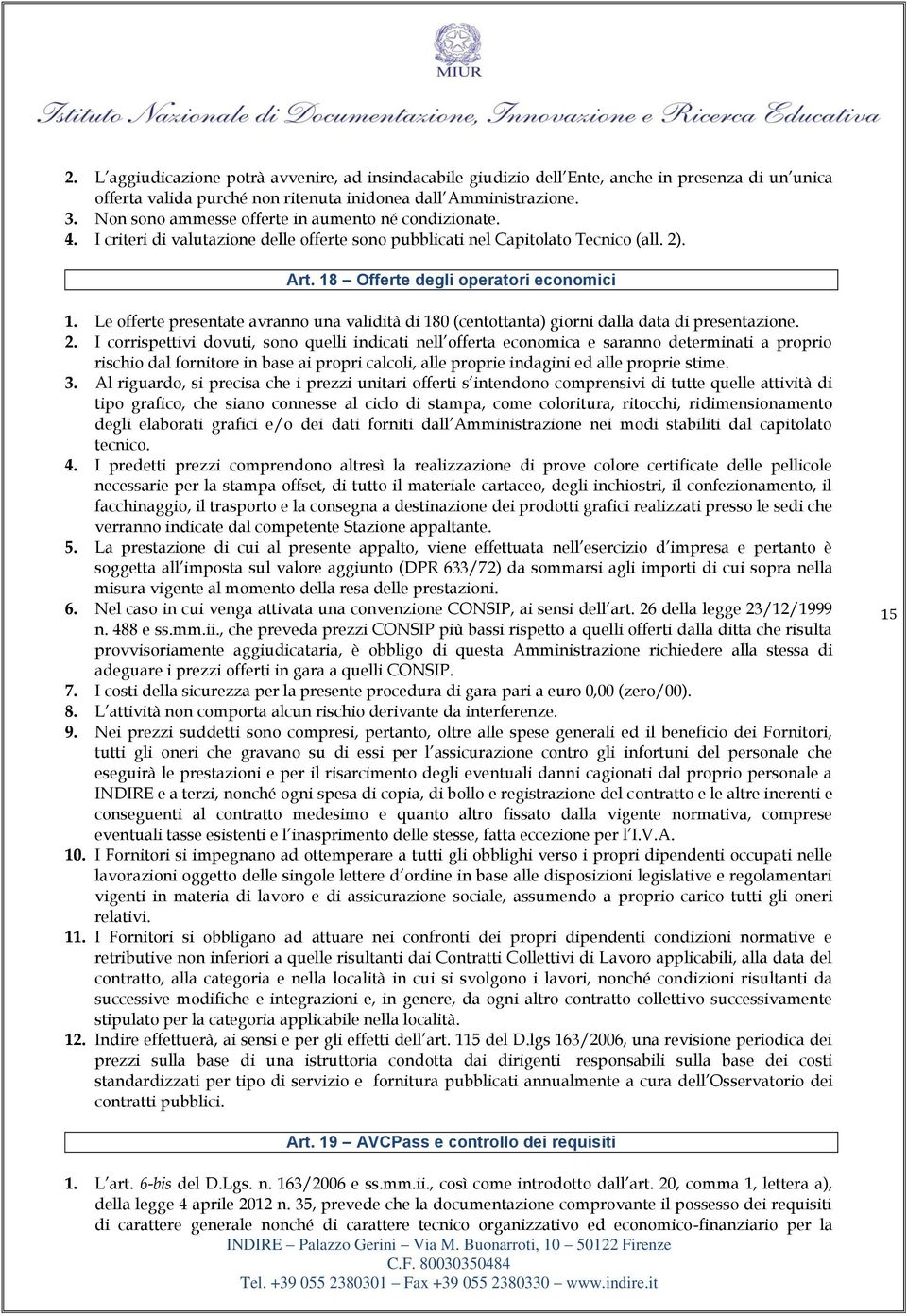 MIUR

Istituto Nazionale di Documentazione, Innovazione e Ricerca Educativa

2. L'aggiudicazione potrà avvenire, ad insindacabile giudizio dell'Ente, anche in presenza di un'unica offerta valida purché non ritenuta inidonea dall'Amministrazione.
3. Non sono ammesse offerte in aumento né condizionate.
4. I criteri di valutazione delle offerte sono pubblicati nel Capitolato Tecnico (all. 2).

Art. 18 – Offerte degli operatori economici

1. Le offerte presentate avranno una validità di 180 (centottanta) giorni dalla data di presentazione.
2. I corrispettivi dovuti, sono quelli indicati nell'offerta economica e saranno determinati a proprio rischio dal fornitore in base ai propri calcoli, alle proprie indagini ed alle proprie stime.
3. Al riguardo, si precisa che i prezzi unitari offerti s'intendono comprensivi di tutte quelle attività di tipo grafico, che siano connesse al ciclo di stampa, come coloritura, ritocchi, ridimensionamento degli elaborati grafici e/o dei dati forniti dall'Amministrazione nei modi stabiliti dal capitolato tecnico.
4. I predetti prezzi comprendono altresì la realizzazione di prove colore certificate delle pellicole necessarie per la stampa offset, di tutto il materiale cartaceo, degli inchiostri, il confezionamento, il facchinaggio, il trasporto e la consegna a destinazione dei prodotti grafici realizzati presso le sedi che verranno indicate dal competente Stazione appaltante.
5. La prestazione di cui al presente appalto, viene effettuata nell'esercizio d'impresa e pertanto è soggetta all'imposta sul valore aggiunto (DPR 633/72) da sommarsi agli importi di cui sopra nella misura vigente al momento della resa delle prestazioni.
6. Nel caso in cui venga attivata una convenzione CONSIP, ai sensi dell'art. 26 della legge 23/12/1999 n. 488 e ss.mm.ii., che preveda prezzi CONSIP più bassi rispetto a quelli offerti dalla ditta che risulta provvisoriamente aggiudicataria, è obbligo di questa Amministrazione richiedere alla stessa di adeguare i prezzi offerti in gara a quelli CONSIP.
7. I costi della sicurezza per la presente procedura di gara pari a euro 0,00 (zero/00).
8. L'attività non comporta alcun rischio derivante da interferenze.
9. Nei prezzi suddetti sono compresi, pertanto, oltre alle spese generali ed il beneficio dei Fornitori, tutti gli oneri che gravano su di essi per l'assicurazione contro gli infortuni del personale che eseguirà le prestazioni e per il risarcimento degli eventuali danni cagionati dal proprio personale a INDIRE e a terzi, nonché ogni spesa di copia, di bollo e registrazione del contratto e le altre inerenti e conseguenti al contratto medesimo e quanto altro fissato dalla vigente normativa, comprese eventuali tasse esistenti e l'inasprimento delle stesse, fatta eccezione per l'I.V.A.
10. I Fornitori si impegnano ad ottemperare a tutti gli obblighi verso i propri dipendenti occupati nelle lavorazioni oggetto delle singole lettere d'ordine in base alle disposizioni legislative e regolamentari vigenti in materia di lavoro e di assicurazione sociale, assumendo a proprio carico tutti gli oneri relativi.
11. I Fornitori si obbligano ad attuare nei confronti dei propri dipendenti condizioni normative e retributive non inferiori a quelle risultanti dai Contratti Collettivi di Lavoro applicabili, alla data del contratto, alla categoria e nella località in cui si svolgono i lavori, nonché condizioni risultanti da successive modifiche e integrazioni e, in genere, da ogni altro contratto collettivo successivamente stipulato per la categoria applicabile nella località.
12. Indire effettuerà, ai sensi e per gli effetti dell'art. 115 del D.lgs 163/2006, una revisione periodica dei prezzi sulla base di una istruttoria condotta dai dirigenti responsabili sulla base dei costi standardizzati per tipo di servizio e fornitura pubblicati annualmente a cura dell'Osservatorio dei contratti pubblici.

15

Art. 19 – AVCPass e controllo dei requisiti

1. L'art. 6-bis del D.Lgs. n. 163/2006 e ss.mm.ii., così come introdotto dall'art. 20, comma 1, lettera a), della legge 4 aprile 2012 n. 35, prevede che la documentazione comprovante il possesso dei requisiti di carattere generale nonché di carattere tecnico organizzativo ed economico-finanziario per la

INDIRE – Palazzo Gerini – Via M. Buonarroti, 10 – 50122 Firenze
C.F. 80030350484
Tel. +39 055 2380301 – Fax +39 055 2380330 – www.indire.it